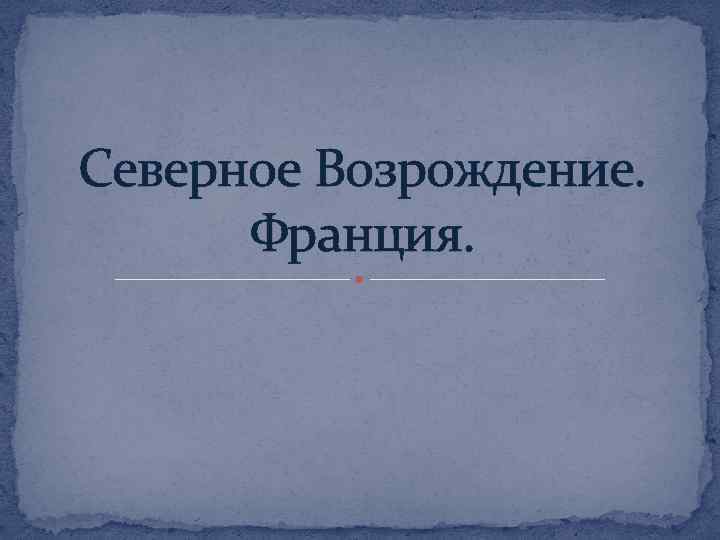 Северное Возрождение. Франция.